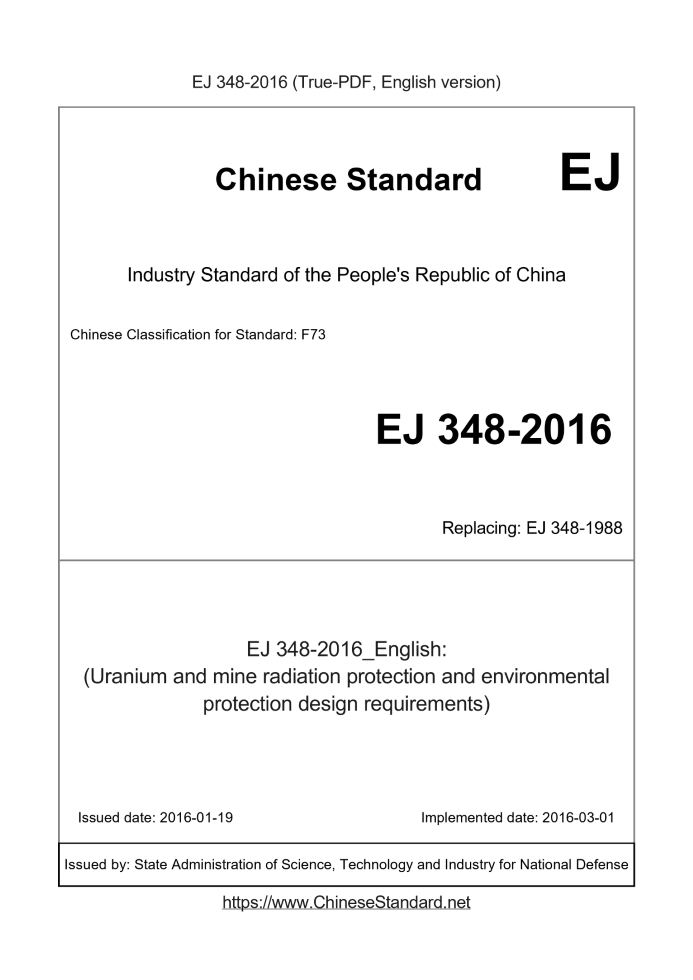 EJ 348-2016 (True-PDF, English version)

Chinese Standard EJ

Industry Standard of the People's Republic of China

Chinese Classification for Standard: F73

EJ 348-2016

Replacing: EJ 348-1988

EJ 348-2016_English:
(Uranium and mine radiation protection and environmental protection design requirements)

Issued date: 2016-01-19

Implemented date: 2016-03-01

Issued by: State Administration of Science, Technology and Industry for National Defense

https://www.ChineseStandard.net